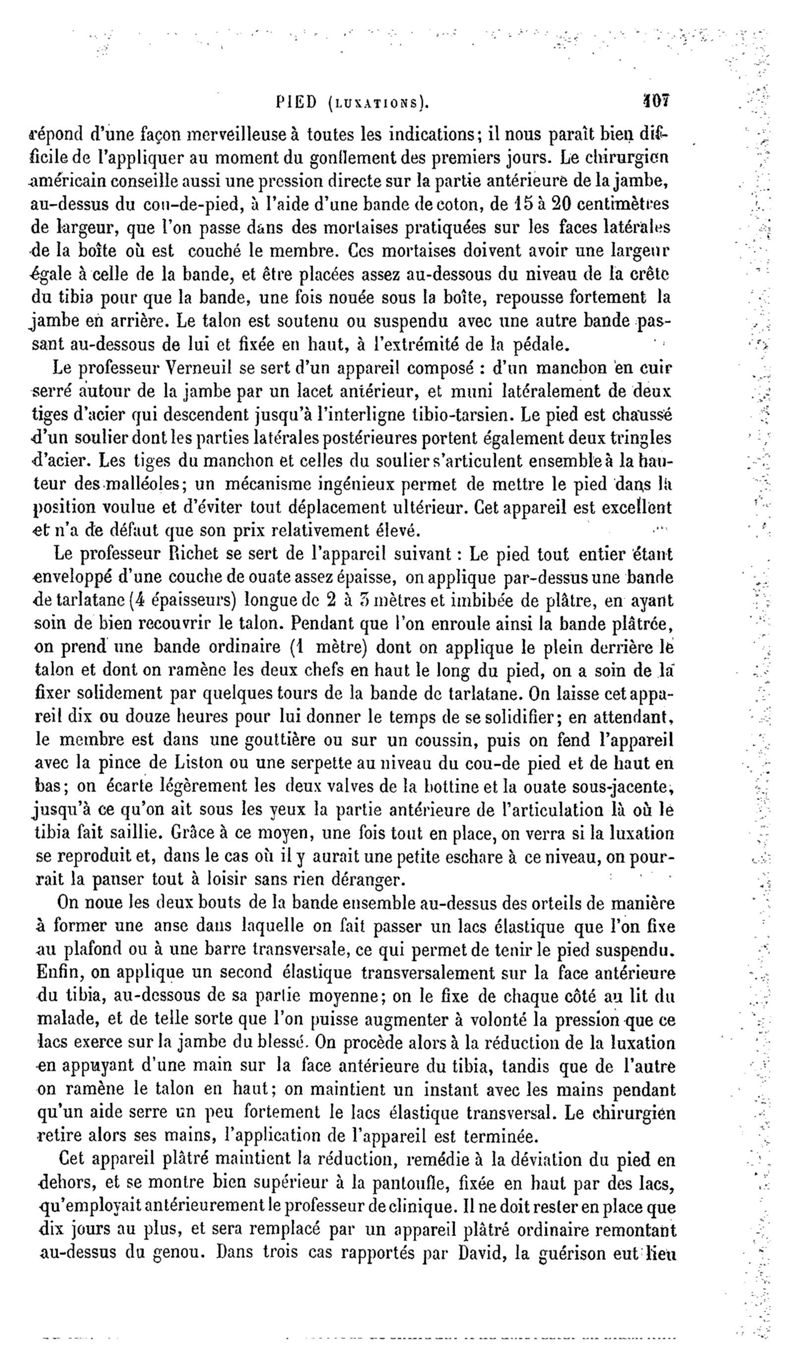 PIED (LUXATIONS). 107

répond d'une façon merveilleuse à toutes les indications; il nous paraît bien difficile de l'appliquer au moment du gonflement des premiers jours. Le chirurgien américain conseille aussi une pression directe sur la partie antérieure de la jambe, au-dessus du cou-de-pied, à l'aide d'une bande de coton, de 15 à 20 centimètres de largeur, que l'on passe dans des mortaises pratiquées sur les faces latérales de la boîte où est couché le membre. Ces mortaises doivent avoir une largeur égale à celle de la bande, et être placées assez au-dessous du niveau de la crête du tibia pour que la bande, une fois nouée sous la boîte, repousse fortement la jambe en arrière. Le talon est soutenu ou suspendu avec une autre bande passant au-dessous de lui et fixée en haut, à l'extrémité de la pédale.

Le professeur Verneuil se sert d'un appareil composé : d'un manchon en cuir serré autour de la jambe par un lacet antérieur, et muni latéralement de deux tiges d'acier qui descendent jusqu'à l'interligne tibio-tarsien. Le pied est chaussé d'un soulier dont les parties latérales postérieures portent également deux tringles d'acier. Les tiges du manchon et celles du soulier s'articulent ensemble à la hauteur des malléoles; un mécanisme ingénieux permet de mettre le pied dans la position voulue et d'éviter tout déplacement ultérieur. Cet appareil est excellent et n'a de défaut que son prix relativement élevé.

Le professeur Richet se sert de l'appareil suivant : Le pied tout entier étant enveloppé d'une couche de ouate assez épaisse, on applique par-dessus une bande de tarlatane (4 épaisseurs) longue de 2 à 3 mètres et imbibée de plâtre, en ayant soin de bien recouvrir le talon. Pendant que l'on enroule ainsi la bande plâtrée, on prend une bande ordinaire (1 mètre) dont on applique le plein derrière le talon et dont on ramène les deux chefs en haut le long du pied, on a soin de la fixer solidement par quelques tours de la bande de tarlatane. On laisse cet appareil dix ou douze heures pour lui donner le temps de se solidifier; en attendant, le membre est dans une gouttière ou sur un coussin, puis on fend l'appareil avec la pince de Liston ou une serpette au niveau du cou-de pied et de haut en bas; on écarte légèrement les deux valves de la bottine et la ouate sous-jacente, jusqu'à ce qu'on ait sous les yeux la partie antérieure de l'articulation là où le tibia fait saillie. Grâce à ce moyen, une fois tout en place, on verra si la luxation se reproduit et, dans le cas où il y aurait une petite eschare à ce niveau, on pourrait la panser tout à loisir sans rien déranger.

On noue les deux bouts de la bande ensemble au-dessus des orteils de manière à former une anse dans laquelle on fait passer un lacs élastique que l'on fixe au plafond ou à une barre transversale, ce qui permet de tenir le pied suspendu. Enfin, on applique un second élastique transversalement sur la face antérieure du tibia, au-dessous de sa partie moyenne; on le fixe de chaque côté au lit du malade, et de telle sorte que l'on puisse augmenter à volonté la pression que ce lacs exerce sur la jambe du blessé. On procède alors à la réduction de la luxation en appuyant d'une main sur la face antérieure du tibia, tandis que de l'autre on ramène le talon en haut; on maintient un instant avec les mains pendant qu'un aide serre un peu fortement le lacs élastique transversal. Le chirurgien retire alors ses mains, l'application de l'appareil est terminée.

Cet appareil plâtré maintient la réduction, remédie à la déviation du pied en dehors, et se montre bien supérieur à la pantoufle, fixée en haut par des lacs, qu'employait antérieurement le professeur de clinique. Il ne doit rester en place que dix jours au plus, et sera remplacé par un appareil plâtré ordinaire remontant au-dessus du genou. Dans trois cas rapportés par David, la guérison eut lieu